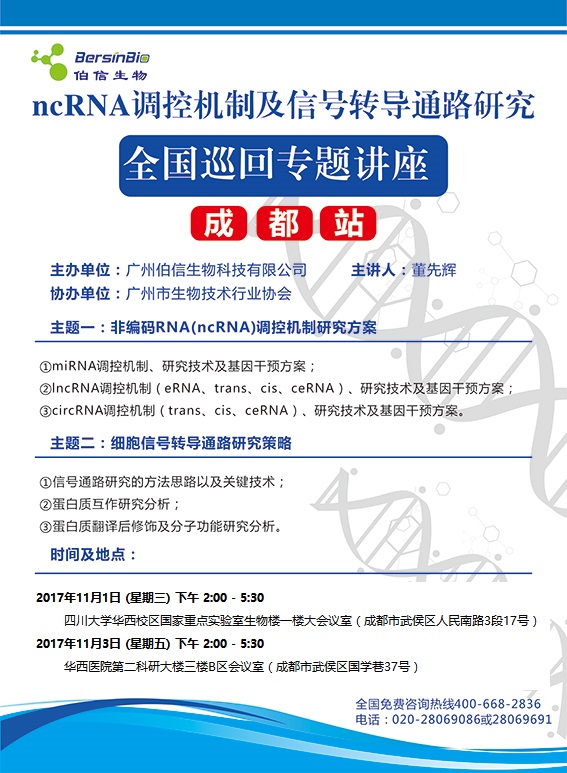 BersinBio
伯信生物

ncRNA调控机制及信号转导通路研究

全国巡回专题讲座

成 都 站

主办单位：广州伯信生物科技有限公司
主讲人：董先辉
协办单位：广州市生物技术行业协会

主题一：非编码RNA(ncRNA)调控机制研究方案

①miRNA调控机制、研究技术及基因干预方案；
②lncRNA调控机制（eRNA、trans、cis、ceRNA）、研究技术及基因干预方案；
③circRNA调控机制（trans、cis、ceRNA）、研究技术及基因干预方案。

主题二：细胞信号转导通路研究策略

①信号通路研究的方法思路以及关键技术；
②蛋白质互作研究分析；
③蛋白质翻译后修饰及分子功能研究分析。

时间及地点：

2017年11月1日 (星期三) 下午 2:00 - 5:30
四川大学华西校区国家重点实验室生物楼一楼大会议室（成都市武侯区人民南路3段17号）
2017年11月3日 (星期五) 下午 2:00 - 5:30
华西医院第二科研大楼三楼B区会议室（成都市武侯区国学巷37号）

全国免费咨询热线400-668-2836
电话：020-28069086或28069691